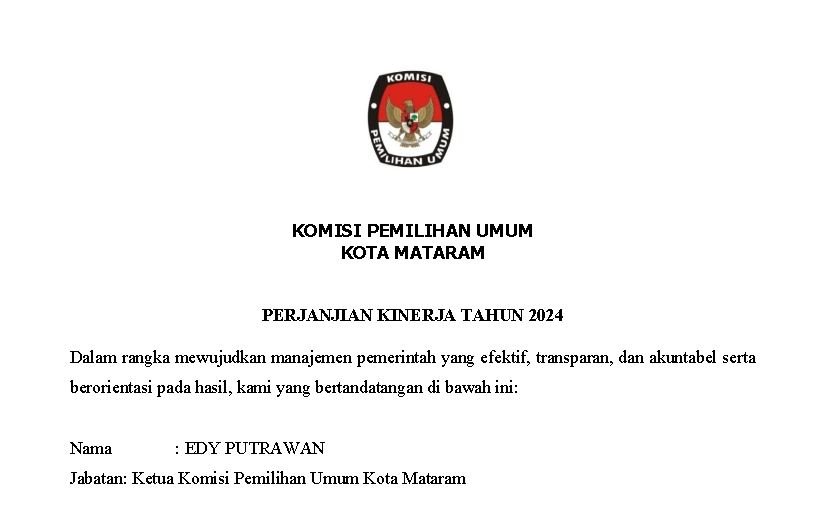 KOMISI
PEMILIHAN UMUM

KOMISI PEMILIHAN UMUM
KOTA MATARAM

PERJANJIAN KINERJA TAHUN 2024

Dalam rangka mewujudkan manajemen pemerintah yang efektif, transparan, dan akuntabel serta berorientasi pada hasil, kami yang bertandatangan di bawah ini:

Nama : EDY PUTRAWAN
Jabatan: Ketua Komisi Pemilihan Umum Kota Mataram